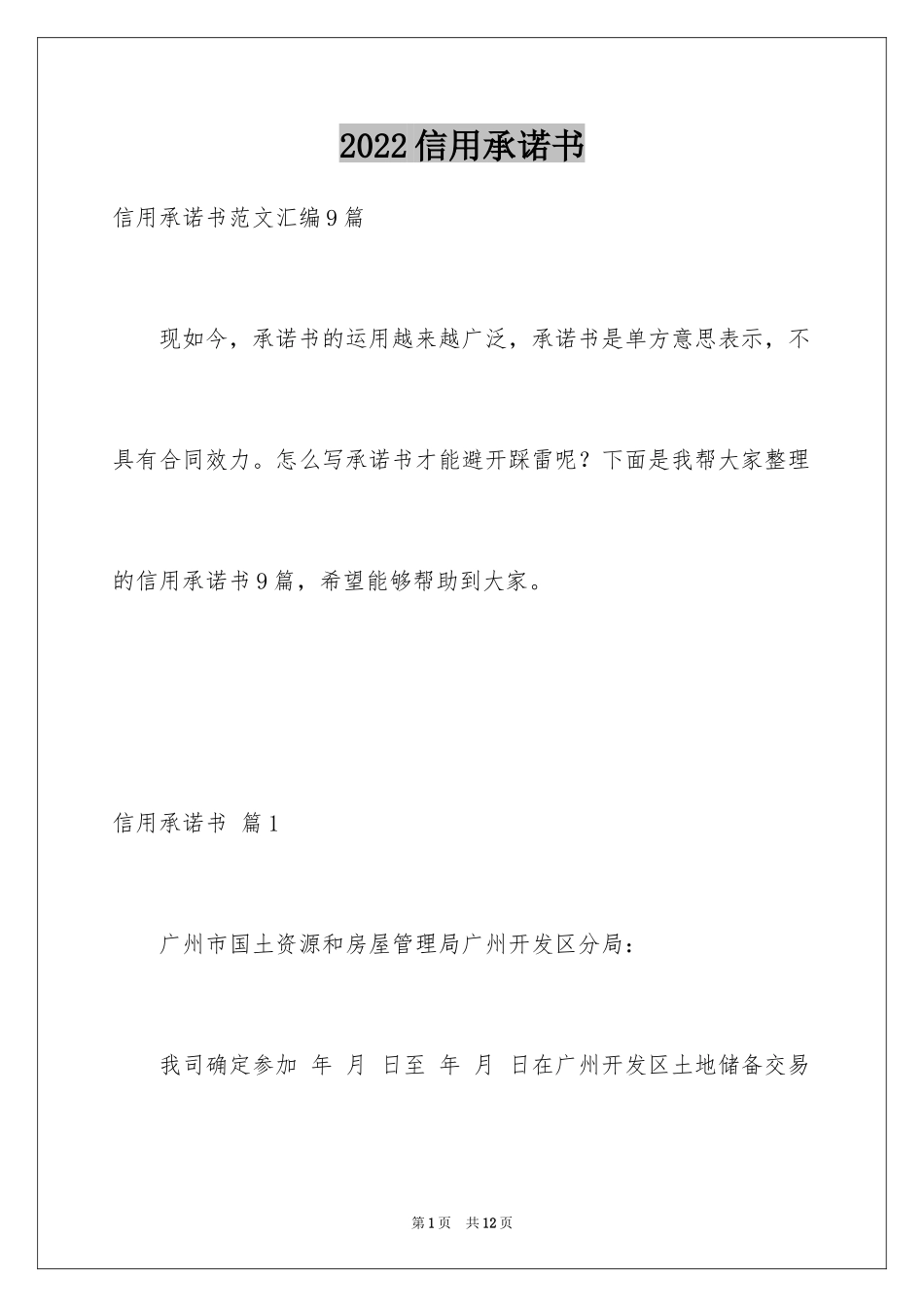 2022信用承诺书

信用承诺书范文汇编9篇

现如今，承诺书的运用越来越广泛，承诺书是单方意思表示，不具有合同效力。怎么写承诺书才能避开踩雷呢？下面是我帮大家整理的信用承诺书9篇，希望能够帮助到大家。

信用承诺书 篇1

广州市国土资源和房屋管理局广州开发区分局：

我司确定参加 年 月 日至 年 月 日在广州开发区土地储备交易

第1页 共12页